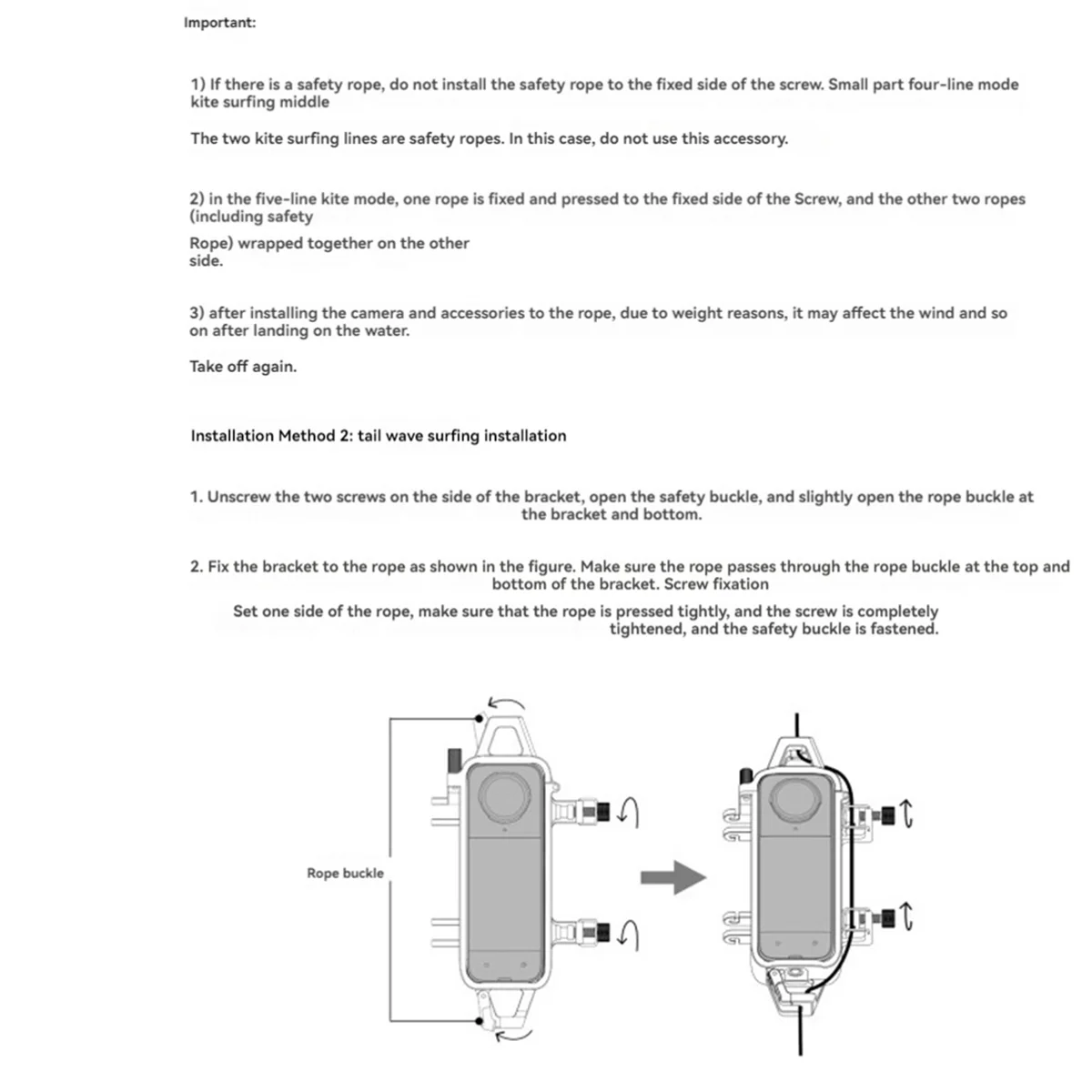 Important:

1) If there is a safety rope, do not install the safety rope to the fixed side of the screw. Small part four-line mode kite surfing middle

The two kite surfing lines are safety ropes. In this case, do not use this accessory.

2) in the five-line kite mode, one rope is fixed and pressed to the fixed side of the Screw, and the other two ropes (including safety

Rope) wrapped together on the other side.

3) after installing the camera and accessories to the rope, due to weight reasons, it may affect the wind and so on after landing on the water.

Take off again.

Installation Method 2: tail wave surfing installation

1. Unscrew the two screws on the side of the bracket, open the safety buckle, and slightly open the rope buckle at the bracket and bottom.

2. Fix the bracket to the rope as shown in the figure. Make sure the rope passes through the rope buckle at the top and bottom of the bracket. Screw fixation

Set one side of the rope, make sure that the rope is pressed tightly, and the screw is completely tightened, and the safety buckle is fastened.

Rope buckle